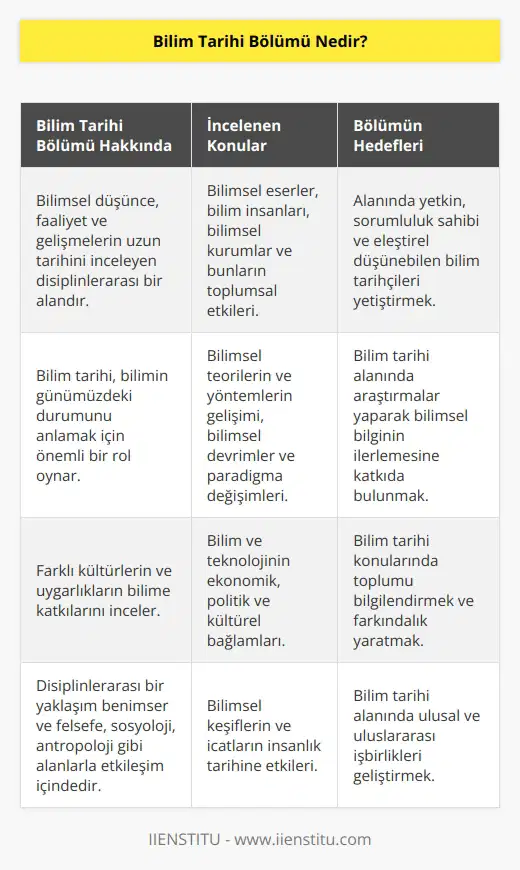 Bilim Tarihi Bölümü Nedir?

| Bilim Tarihi Bölümü Hakkında | İncelenen Konular | Bölümün Hedefleri |
|---|---|---|
| Bilimsel düşünce, faaliyet ve gelişmelerin uzun tarihini inceleyen disiplinlerarası bir alandır. | Bilimsel eserler, bilim insanları, bilimsel kurumlar ve bunların toplumsal etkileri. | Alanında yetkin, sorumluluk sahibi ve eleştirel düşünebilen bilim tarihçileri yetiştirmek. |
| Bilim tarihi, bilimin günümüzdeki durumunu anlamak için önemli bir rol oynar. | Bilimsel teorilerin ve yöntemlerin gelişimi, bilimsel devrimler ve paradigma değişimleri. | Bilim tarihi alanında araştırmalar yaparak bilimsel bilginin ilerlemesine katkıda bulunmak. |
| Farklı kültürlerin ve uygarlıkların bilime katkılarını inceler. | Bilim ve teknolojinin ekonomik, politik ve kültürel bağlamları. | Bilim tarihi konularında toplumu bilgilendirmek ve farkındalık yaratmak. |
| Disiplinlerarası bir yaklaşım benimser ve felsefe, sosyoloji, antropoloji gibi alanlarla etkileşim içindedir. | Bilimsel keşiflerin ve icatların insanlık tarihine etkileri. | Bilim tarihi alanında ulusal ve uluslararası işbirlikleri geliştirmek. |

IIENSTITU - www.iienstitu.com